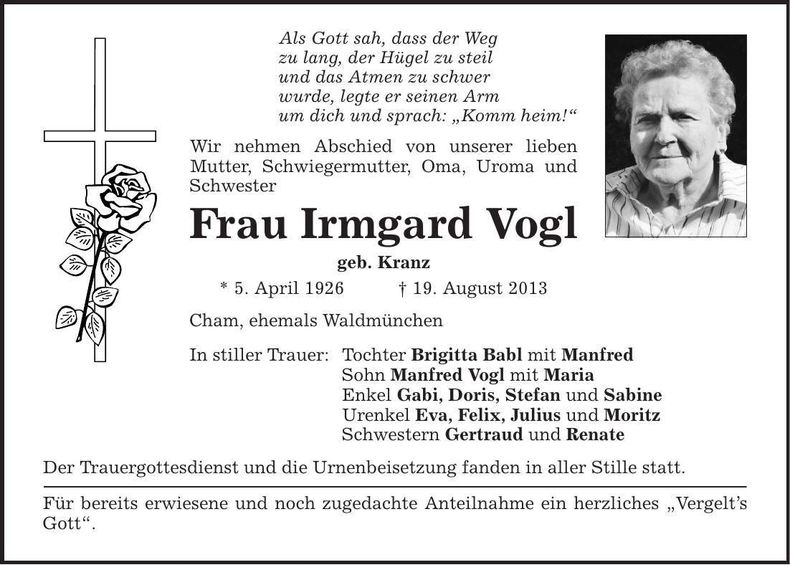 Als Gott sah, dass der Weg
zu lang, der Hügel zu steil
und das Atmen zu schwer
wurde, legte er seinen Arm
um dich und sprach: „Komm heim!“

Wir nehmen Abschied von unserer lieben Mutter, Schwiegermutter, Oma, Uroma und Schwester

Frau Irmgard Vogl

geb. Kranz

* 5. April 1926 † 19. August 2013

Cham, ehemals Waldmünchen

In stiller Trauer: Tochter Brigitta Babl mit Manfred
Sohn Manfred Vogl mit Maria
Enkel Gabi, Doris, Stefan und Sabine
Urenkel Eva, Felix, Julius und Moritz
Schwestern Gertraud und Renate

Der Trauergottesdienst und die Urnenbeisetzung fanden in aller Stille statt.

Für bereits erwiesene und noch zugedachte Anteilnahme ein herzliches „Vergelt's Gott“.